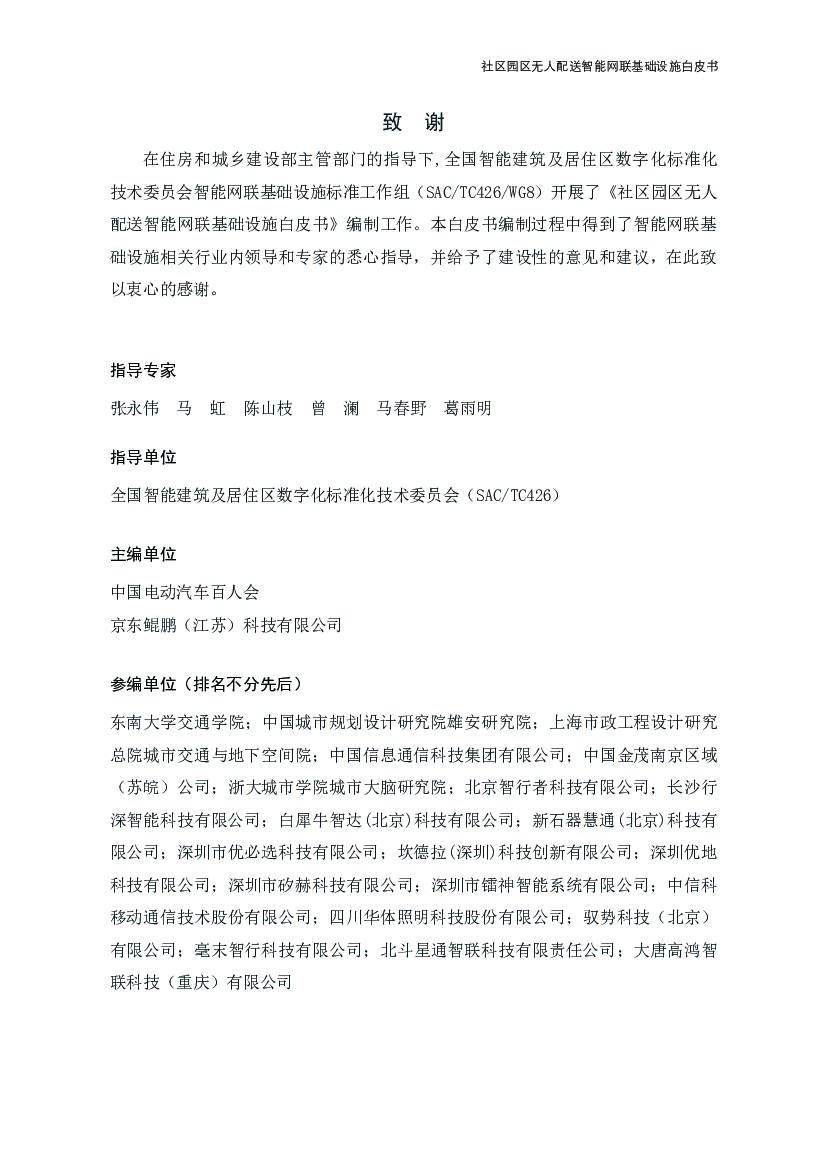 社区园区无人配送智能网联基础设施白皮书

致　谢

在住房和城乡建设部主管部门的指导下，全国智能建筑及居住区数字化标准化技术委员会智能网联基础设施标准工作组（SAC/TC426/WG8）开展了《社区园区无人配送智能网联基础设施白皮书》编制工作。本白皮书编制过程中得到了智能网联基础设施相关行业内领导和专家的悉心指导，并给予了建设性的意见和建议，在此致以衷心的感谢。

指导专家

张永伟　马　虹　陈山枝　曾　澜　马春野　葛雨明

指导单位

全国智能建筑及居住区数字化标准化技术委员会（SAC/TC426）

主编单位

中国电动汽车百人会
京东鲲鹏（江苏）科技有限公司

参编单位（排名不分先后）

东南大学交通学院；中国城市规划设计研究院雄安研究院；上海市政工程设计研究总院城市交通与地下空间院；中国信息通信科技集团有限公司；中国金茂南京区域（苏皖）公司；浙大城市学院城市大脑研究院；北京智行者科技有限公司；长沙行深智能科技有限公司；白犀牛智达(北京)科技有限公司；新石器慧通(北京)科技有限公司；深圳市优必选科技有限公司；坎德拉(深圳)科技创新有限公司；深圳优地科技有限公司；深圳市矽赫科技有限公司；深圳市镭神智能系统有限公司；中信科移动通信技术股份有限公司；四川华体照明科技股份有限公司；驭势科技（北京）有限公司；毫末智行科技有限公司；北斗星通智联科技有限责任公司；大唐高鸿智联科技（重庆）有限公司